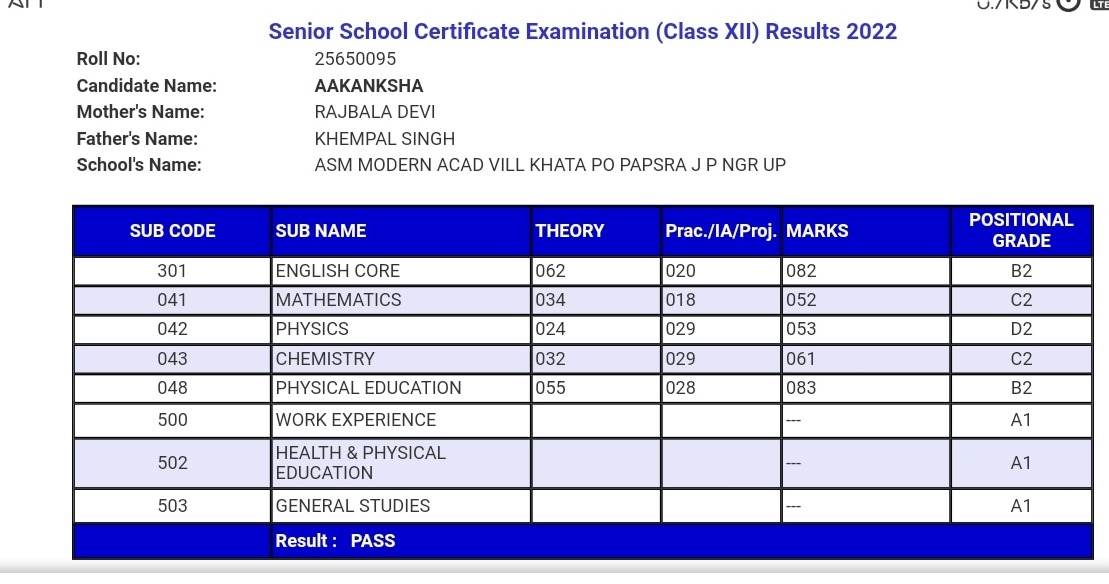 Senior School Certificate Examination (Class XII) Results 2022

Roll No: 25650095
Candidate Name: AAKANKSHA
Mother's Name: RAJBALA DEVI
Father's Name: KHEMPAL SINGH
School's Name: ASM MODERN ACAD VILL KHATA PO PAPSRA J P NGR UP

| SUB CODE | SUB NAME | THEORY | Prac./IA/Proj. | MARKS | POSITIONAL GRADE |
|---|---|---|---|---|---|
| 301 | ENGLISH CORE | 062 | 020 | 082 | B2 |
| 041 | MATHEMATICS | 034 | 018 | 052 | C2 |
| 042 | PHYSICS | 024 | 029 | 053 | D2 |
| 043 | CHEMISTRY | 032 | 029 | 061 | C2 |
| 048 | PHYSICAL EDUCATION | 055 | 028 | 083 | B2 |
| 500 | WORK EXPERIENCE | | | --- | A1 |
| 502 | HEALTH & PHYSICAL EDUCATION | | | --- | A1 |
| 503 | GENERAL STUDIES | | | --- | A1 |
| | Result : PASS | | | | |